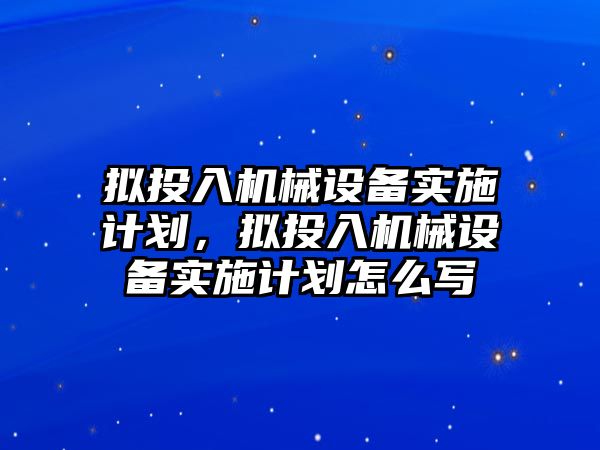 拟投入机械设备实施计划，拟投入机械设备实施计划怎么写